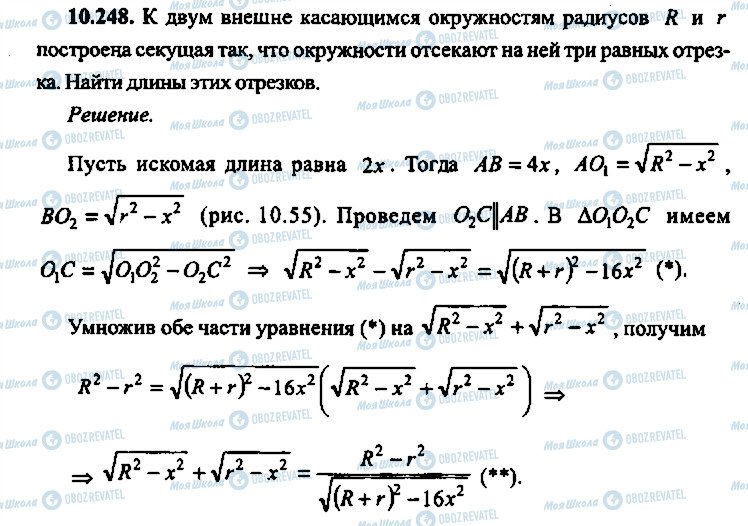 **10.248.** К двум внешне касающимся окружностям радиусов $R$ и $r$ построена секущая так, что окружности отсекают на ней три равных отрезка. Найти длины этих отрезков.

*Решение.*

Пусть искомая длина равна $2x$. Тогда $AB = 4x$, $AO_1 = \sqrt{R^2 - x^2}$, $BO_2 = \sqrt{r^2 - x^2}$ (рис. 10.55). Проведем $O_2C \| AB$. В $\Delta O_1O_2C$ имеем $O_1C = \sqrt{O_1O_2^2 - O_2C^2} \Rightarrow \sqrt{R^2 - x^2} - \sqrt{r^2 - x^2} = \sqrt{(R+r)^2 - 16x^2}$ (*).

Умножив обе части уравнения (*) на $\sqrt{R^2 - x^2} + \sqrt{r^2 - x^2}$, получим

$R^2 - r^2 = \sqrt{(R+r)^2 - 16x^2}\left(\sqrt{R^2 - x^2} + \sqrt{r^2 - x^2}\right) \Rightarrow$

$\Rightarrow \sqrt{R^2 - x^2} + \sqrt{r^2 - x^2} = \frac{R^2 - r^2}{\sqrt{(R+r)^2 - 16x^2}}$ (**).

Моя Школа OBOZREVATEL